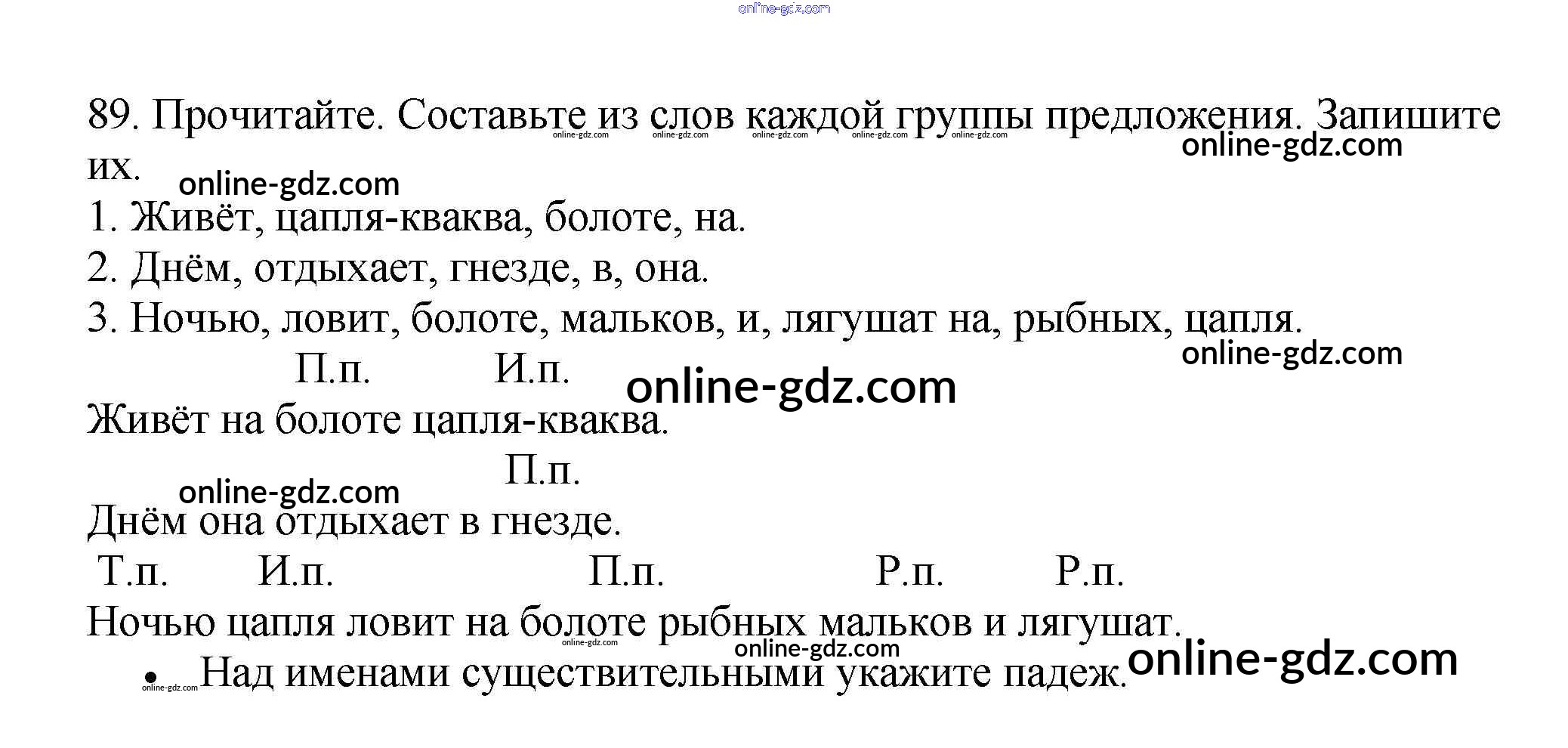 89. Прочитайте. Составьте из слов каждой группы предложения. Запишите их.

1. Живёт, цапля-кваква, болоте, на.
2. Днём, отдыхает, гнезде, в, она.
3. Ночью, ловит, болоте, мальков, и, лягушат на, рыбных, цапля.

П.п. И.п.
Живёт на болоте цапля-кваква.

П.п.
Днём она отдыхает в гнезде.

Т.п. И.п. П.п. Р.п. Р.п.
Ночью цапля ловит на болоте рыбных мальков и лягушат.

• Над именами существительными укажите падеж.

online-gdz.com